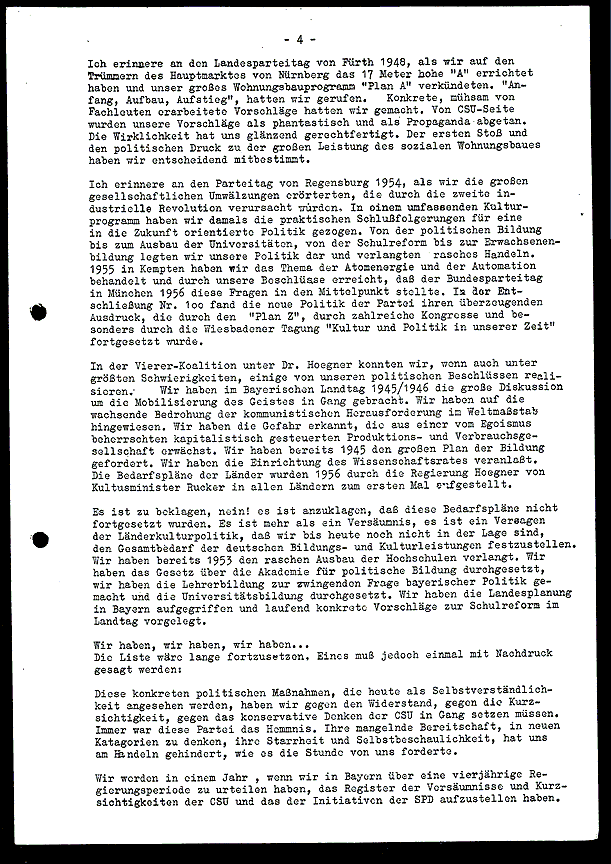 - 4 -

Ich erinnere an den Landesparteitag von Fürth 1948, als wir auf den Trümmern des Hauptmarktes von Nürnberg das 17 Meter hohe "A" errichtet haben und unser großes Wohnungsbauprogramm "Plan A" verkündeten. "Anfang, Aufbau, Aufstieg", hatten wir gerufen. Konkrete, mühsam von Fachleuten erarbeitete Vorschläge hatten wir gemacht. Von CSU-Seite wurden unsere Vorschläge als phantastisch und als Propaganda abgetan. Die Wirklichkeit hat uns glänzend gerechtfertigt. Der ersten Stoß und den politischen Druck zu der großen Leistung des sozialen Wohnungsbaues haben wir entscheidend mitbestimmt.

Ich erinnere an den Parteitag von Regensburg 1954, als wir die großen gesellschaftlichen Umwälzungen erörterten, die durch die zweite industrielle Revolution verursacht würden. In einem umfassenden Kulturprogramm haben wir damals die praktischen Schlußfolgerungen für eine in die Zukunft orientierte Politik gezogen. Von der politischen Bildung bis zum Ausbau der Universitäten, von der Schulreform bis zur Erwachsenenbildung legten wir unsere Politik dar und verlangten rasches Handeln. 1955 in Kempten haben wir das Thema der Atomenergie und der Automation behandelt und durch unsere Beschlüsse erreicht, daß der Bundesparteitag in München 1956 diese Fragen in den Mittelpunkt stellte. In der Entschließung Nr. 1oo fand die neue Politik der Partei ihren überzeugenden Ausdruck, die durch den "Plan Z", durch zahlreiche Kongresse und besonders durch die Wiesbadener Tagung "Kultur und Politik in unserer Zeit" fortgesetzt wurde.

In der Vierer-Koalition unter Dr. Hoegner konnten wir, wenn auch unter größten Schwierigkeiten, einige von unseren politischen Beschlüssen realisieren. Wir haben im Bayerischen Landtag 1945/1946 die große Diskussion um die Mobilisierung des Geistes in Gang gebracht. Wir haben auf die wachsende Bedrohung der kommunistischen Herausforderung im Weltmaßstab hingewiesen. Wir haben die Gefahr erkannt, die aus einer vom Egoismus beherrschten kapitalistisch gesteuerten Produktions- und Verbrauchsgesellschaft erwächst. Wir haben bereits 1945 den großen Plan der Bildung gefordert. Wir haben die Einrichtung des Wissenschaftsrates veranlaßt. Die Bedarfspläne der Länder wurden 1956 durch die Regierung Hoegner von Kultusminister Rucker in allen Ländern zum ersten Mal aufgestellt.

Es ist zu beklagen, nein! es ist anzuklagen, daß diese Bedarfspläne nicht fortgesetzt wurden. Es ist mehr als ein Versäumnis, es ist ein Versagen der Länderkulturpolitik, daß wir bis heute noch nicht in der Lage sind, den Gesamtbedarf der deutschen Bildungs- und Kulturleistungen festzustellen. Wir haben bereits 1953 den raschen Ausbau der Hochschulen verlangt. Wir haben das Gesetz über die Akademie für politische Bildung durchgesetzt, wir haben die Lehrerbildung zur zwingenden Frage bayerischer Politik gemacht und die Universitätsbildung durchgesetzt. Wir haben die Landesplanung in Bayern aufgegriffen und laufend konkrete Vorschläge zur Schulreform im Landtag vorgelegt.

Wir haben, wir haben, wir haben...
Die Liste wäre lange fortzusetzen. Eines muß jedoch einmal mit Nachdruck gesagt werden:

Diese konkreten politischen Maßnahmen, die heute als Selbstverständlichkeit angesehen werden, haben wir gegen den Widerstand, gegen die Kurzsichtigkeit, gegen das konservative Denken der CSU in Gang setzen müssen. Immer war diese Partei das Hemmnis. Ihre mangelnde Bereitschaft, in neuen Kategorien zu denken, ihre Starrheit und Selbstbeschaulichkeit, hat uns am Handeln gehindert, wie es die Stunde von uns forderte.

Wir werden in einem Jahr , wenn wir in Bayern über eine vierjährige Regierungsperiode zu urteilen haben, das Register der Versäumnisse und Kurzsichtigkeiten der CSU und das der Initiativen der SPD aufzustellen haben.